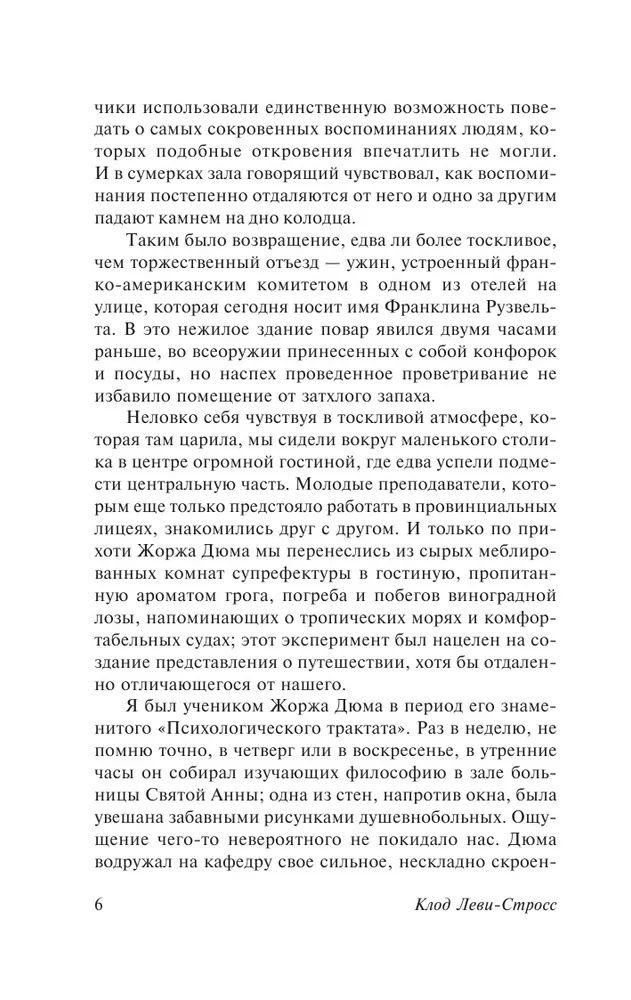 чики использовали единственную возможность поведать о самых сокровенных воспоминаниях людям, которых подобные откровения впечатлить не могли. И в сумерках зала говорящий чувствовал, как воспоминания постепенно отдаляются от него и одно за другим падают камнем на дно колодца.

Таким было возвращение, едва ли более тоскливое, чем торжественный отъезд — ужин, устроенный франко-американским комитетом в одном из отелей на улице, которая сегодня носит имя Франклина Рузвельта. В это нежилое здание повар явился двумя часами раньше, во всеоружии принесенных с собой конфорок и посуды, но наспех проведенное проветривание не избавило помещение от затхлого запаха.

Неловко себя чувствуя в тоскливой атмосфере, которая там царила, мы сидели вокруг маленького столика в центре огромной гостиной, где едва успели подмести центральную часть. Молодые преподаватели, которым еще только предстояло работать в провинциальных лицеях, знакомились друг с другом. И только по прихоти Жоржа Дюма мы перенеслись из сырых меблированных комнат супрефектуры в гостиную, пропитанную ароматом грога, погреба и побегов виноградной лозы, напоминающих о тропических морях и комфортабельных судах; этот эксперимент был нацелен на создание представления о путешествии, хотя бы отдаленно отличающегося от нашего.

Я был учеником Жоржа Дюма в период его знаменитого «Психологического трактата». Раз в неделю, не помню точно, в четверг или в воскресенье, в утренние часы он собирал изучающих философию в зале больницы Святой Анны; одна из стен, напротив окна, была увешана забавными рисунками душевнобольных. Ощущение чего-то невероятного не покидало нас. Дюма водружал на кафедру свое сильное, нескладно скроен-

6 Клод Леви-Стросс